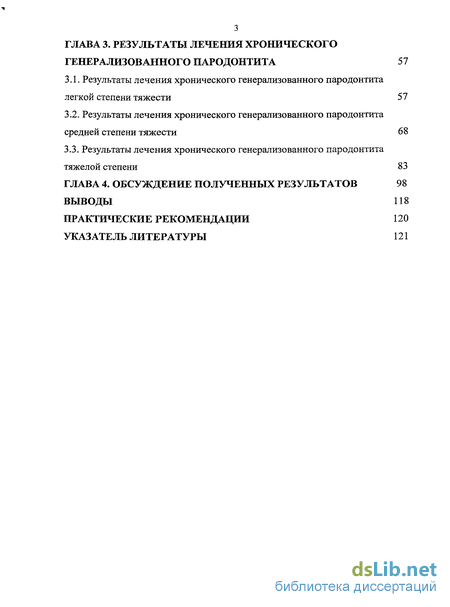 3

ГЛАВА 3. РЕЗУЛЬТАТЫ ЛЕЧЕНИЯ ХРОНИЧЕСКОГО ГЕНЕРАЛИЗОВАННОГО ПАРОДОНТИТА 57

3.1. Результаты лечения хронического генерализованного пародонтита легкой степени тяжести 57

3.2. Результаты лечения хронического генерализованного пародонтита средней степени тяжести 68

3.3. Результаты лечения хронического генерализованного пародонтита тяжелой степени 83

ГЛАВА 4. ОБСУЖДЕНИЕ ПОЛУЧЕННЫХ РЕЗУЛЬТАТОВ 98

ВЫВОДЫ 118

ПРАКТИЧЕСКИЕ РЕКОМЕНДАЦИИ 120

УКАЗАТЕЛЬ ЛИТЕРАТУРЫ 121

dsLib.net
библиотека диссертаций